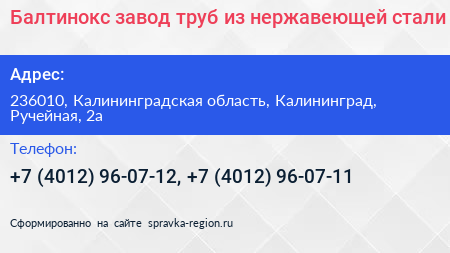 Балтинокс завод труб из нержавеющей стали

Адрес:

236010, Калининградская область, Калининград, Ручейная, 2а

Телефон:

+7 (4012) 96-07-12, +7 (4012) 96-07-11

Сформированно на сайте spravka-region.ru